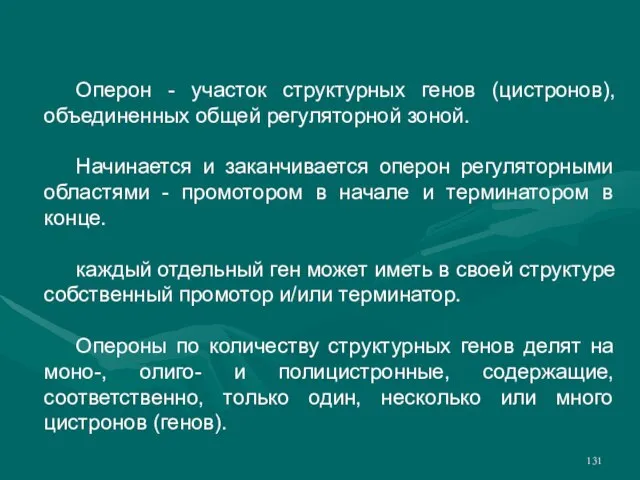 Оперон - участок структурных генов (цистронов), объединенных общей регуляторной зоной.

Начинается и заканчивается оперон регуляторными областями - промотором в начале и терминатором в конце.

каждый отдельный ген может иметь в своей структуре собственный промотор и/или терминатор.

Опероны по количеству структурных генов делят на моно-, олиго- и полицистронные, содержащие, соответственно, только один, несколько или много цистронов (генов).

131